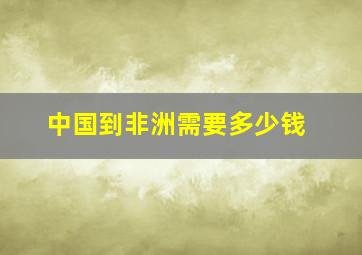 中国到非洲需要多少钱